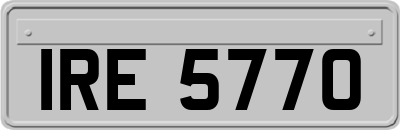 IRE 5770